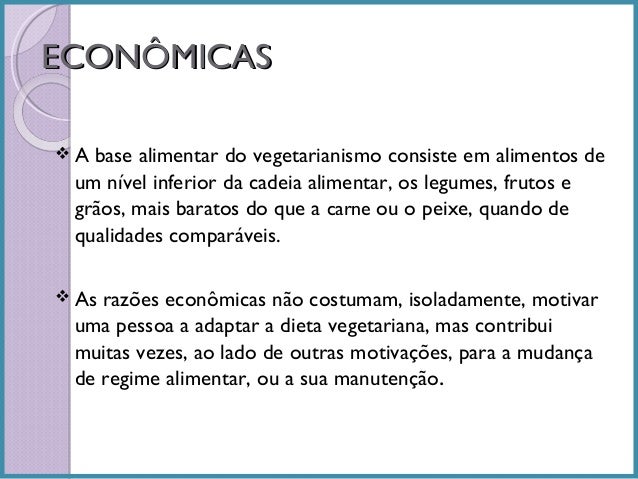 ECONÔMICAS

❖ A base alimentar do vegetarianismo consiste em alimentos de um nível inferior da cadeia alimentar, os legumes, frutos e grãos, mais baratos do que a carne ou o peixe, quando de qualidades comparáveis.

❖ As razões econômicas não costumam, isoladamente, motivar uma pessoa a adaptar a dieta vegetariana, mas contribui muitas vezes, ao lado de outras motivações, para a mudança de regime alimentar, ou a sua manutenção.